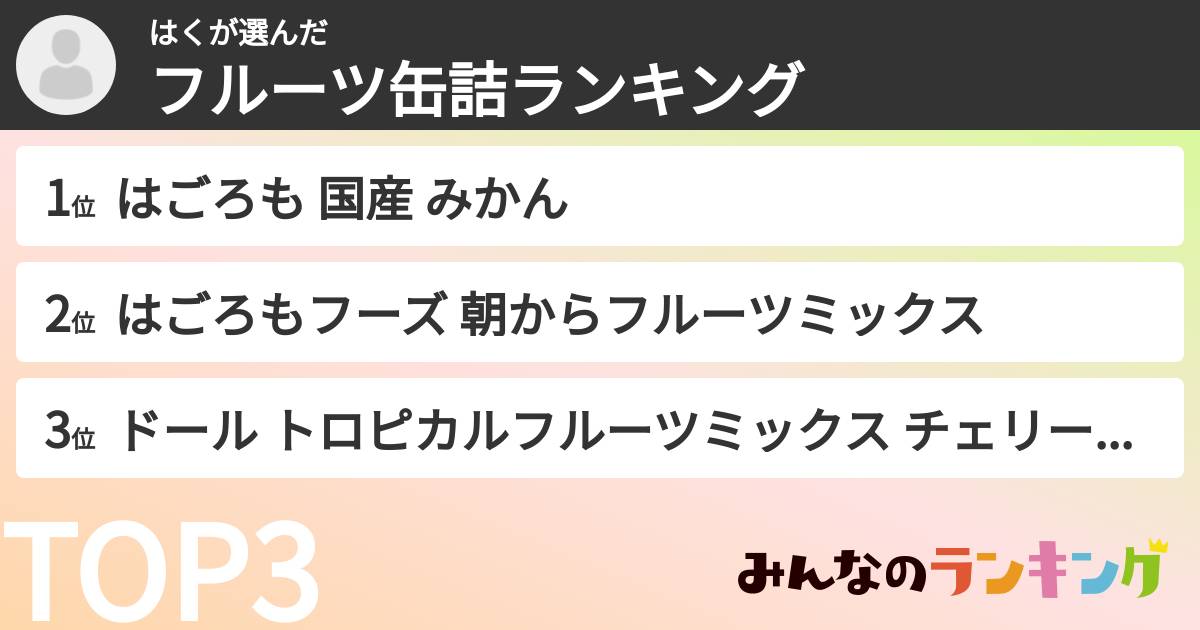 はくが選んだ
フルーツ缶詰ランキング

1位 はごろも 国産 みかん

2位 はごろもフーズ 朝からフルーツミックス

3位 ドール トロピカルフルーツミックス チェリー…

TOP3

みんなのランキング